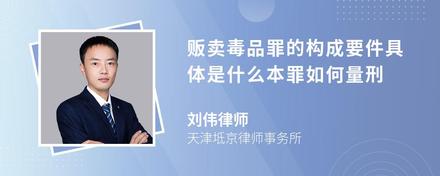 贩卖毒品罪的构成要件具体是什么本罪如何量刑

刘伟律师
天津坻京律师事务所